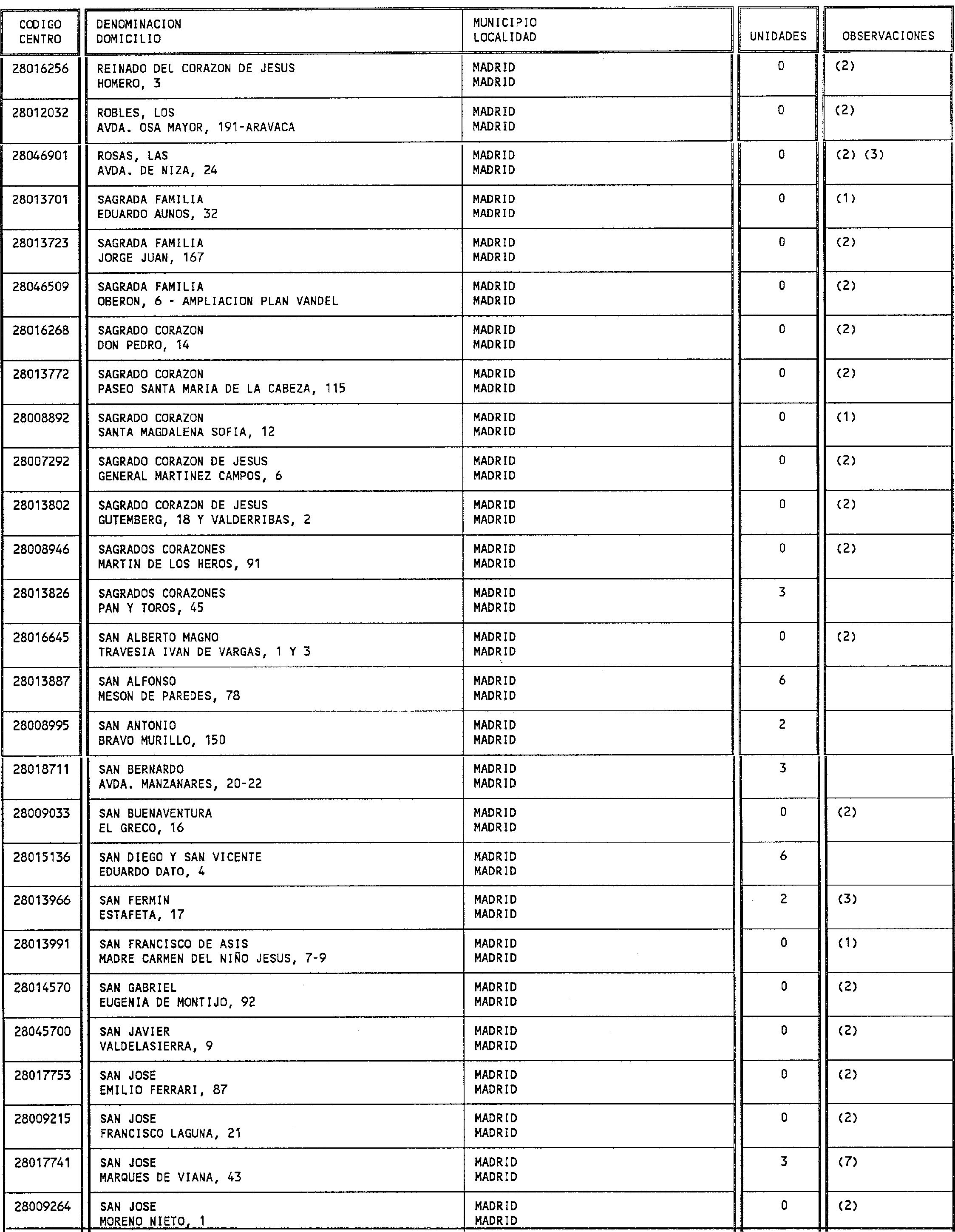 | CODIGO CENTRO | DENOMINACION DOMICILIO | MUNICIPIO LOCALIDAD | UNIDADES | OBSERVACIONES |
|---|---|---|---|---|
| 28016256 | REINADO DEL CORAZON DE JESUS HOMERO, 3 | MADRID MADRID | 0 | (2) |
| 28012032 | ROBLES, LOS AVDA. OSA MAYOR, 191-ARAVACA | MADRID MADRID | 0 | (2) |
| 28046901 | ROSAS, LAS AVDA. DE NIZA, 24 | MADRID MADRID | 0 | (2) (3) |
| 28013701 | SAGRADA FAMILIA EDUARDO AUNOS, 32 | MADRID MADRID | 0 | (1) |
| 28013723 | SAGRADA FAMILIA JORGE JUAN, 167 | MADRID MADRID | 0 | (2) |
| 28046509 | SAGRADA FAMILIA OBERON, 6 - AMPLIACION PLAN VANDEL | MADRID MADRID | 0 | (2) |
| 28016268 | SAGRADO CORAZON DON PEDRO, 14 | MADRID MADRID | 0 | (2) |
| 28013772 | SAGRADO CORAZON PASEO SANTA MARIA DE LA CABEZA, 115 | MADRID MADRID | 0 | (2) |
| 28008892 | SAGRADO CORAZON SANTA MAGDALENA SOFIA, 12 | MADRID MADRID | 0 | (1) |
| 28007292 | SAGRADO CORAZON DE JESUS GENERAL MARTINEZ CAMPOS, 6 | MADRID MADRID | 0 | (2) |
| 28013802 | SAGRADO CORAZON DE JESUS GUTEMBERG, 18 Y VALDERRIBAS, 2 | MADRID MADRID | 0 | (2) |
| 28008946 | SAGRADOS CORAZONES MARTIN DE LOS HEROS, 91 | MADRID MADRID | 0 | (2) |
| 28013826 | SAGRADOS CORAZONES PAN Y TOROS, 45 | MADRID MADRID | 3 | |
| 28016645 | SAN ALBERTO MAGNO TRAVESIA IVAN DE VARGAS, 1 Y 3 | MADRID MADRID | 0 | (2) |
| 28013887 | SAN ALFONSO MESON DE PAREDES, 78 | MADRID MADRID | 6 | |
| 28008995 | SAN ANTONIO BRAVO MURILLO, 150 | MADRID MADRID | 2 | |
| 28018711 | SAN BERNARDO AVDA. MANZANARES, 20-22 | MADRID MADRID | 3 | |
| 28009033 | SAN BUENAVENTURA EL GRECO, 16 | MADRID MADRID | 0 | (2) |
| 28015136 | SAN DIEGO Y SAN VICENTE EDUARDO DATO, 4 | MADRID MADRID | 6 | |
| 28013966 | SAN FERMIN ESTAFETA, 17 | MADRID MADRID | 2 | (3) |
| 28013991 | SAN FRANCISCO DE ASIS MADRE CARMEN DEL NIÑO JESUS, 7-9 | MADRID MADRID | 0 | (1) |
| 28014570 | SAN GABRIEL EUGENIA DE MONTIJO, 92 | MADRID MADRID | 0 | (2) |
| 28045700 | SAN JAVIER VALDELASIERRA, 9 | MADRID MADRID | 0 | (2) |
| 28017753 | SAN JOSE EMILIO FERRARI, 87 | MADRID MADRID | 0 | (2) |
| 28009215 | SAN JOSE FRANCISCO LAGUNA, 21 | MADRID MADRID | 0 | (2) |
| 28017741 | SAN JOSE MARQUES DE VIANA, 43 | MADRID MADRID | 3 | (7) |
| 28009264 | SAN JOSE MORENO NIETO, 1 | MADRID MADRID | 0 | (2) |